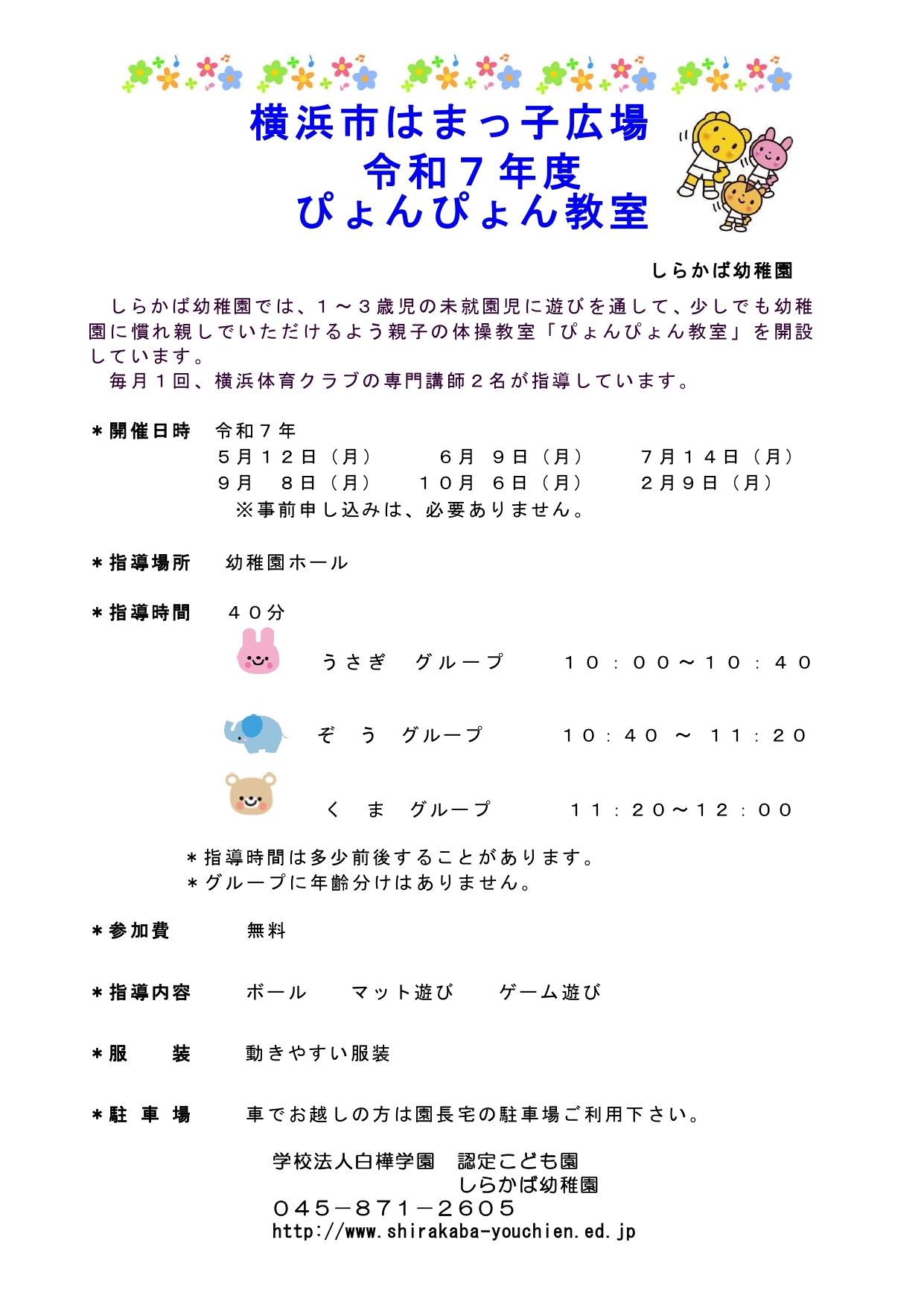 横浜市はまっ子広場
令和７年度
ぴょんぴょん教室

しらかば幼稚園

しらかば幼稚園では、１～３歳児の未就園児に遊びを通して、少しでも幼稚園に慣れ親しでいただけるよう親子の体操教室「ぴょんぴょん教室」を開設しています。
毎月１回、横浜体育クラブの専門講師２名が指導しています。

＊開催日時　令和７年
５月１２日（月）　６月　９日（月）　７月１４日（月）
９月　８日（月）　１０月　６日（月）　２月９日（月）
※事前申し込みは、必要ありません。

＊指導場所　幼稚園ホール

＊指導時間　４０分
うさぎ　グループ　１０：００～１０：４０
ぞ　う　グループ　１０：４０　～　１１：２０
く　ま　グループ　１１：２０～１２：００

＊指導時間は多少前後することがあります。
＊グループに年齢分けはありません。

＊参加費　無料

＊指導内容　ボール　マット遊び　ゲーム遊び

＊服　装　動きやすい服装

＊駐 車 場　車でお越しの方は園長宅の駐車場ご利用下さい。

学校法人白樺学園　認定こども園
しらかば幼稚園
０４５－８７１－２６０５
http://www.shirakaba-youchien.ed.jp